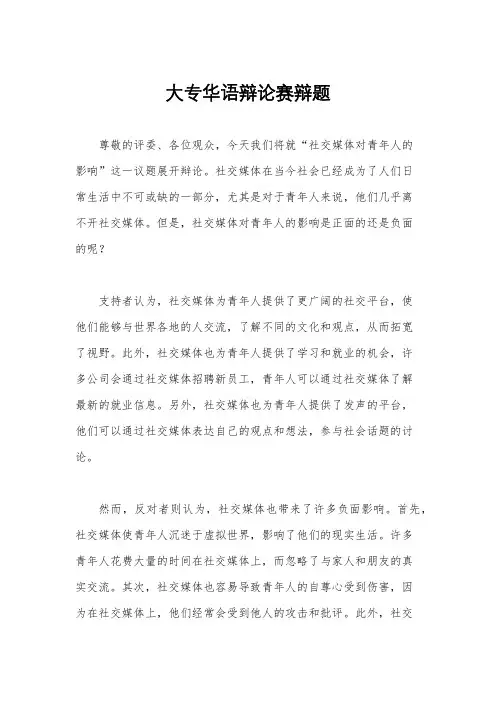 大专华语辩论赛辩题

尊敬的评委、各位观众，今天我们将就“社交媒体对青年人的影响”这一议题展开辩论。社交媒体在当今社会已经成为了人们日常生活中不可或缺的一部分，尤其是对于青年人来说，他们几乎离不开社交媒体。但是，社交媒体对青年人的影响是正面的还是负面的呢？

支持者认为，社交媒体为青年人提供了更广阔的社交平台，使他们能够与世界各地的人交流，了解不同的文化和观点，从而拓宽了视野。此外，社交媒体也为青年人提供了学习和就业的机会，许多公司会通过社交媒体招聘新员工，青年人可以通过社交媒体了解最新的就业信息。另外，社交媒体也为青年人提供了发声的平台，他们可以通过社交媒体表达自己的观点和想法，参与社会话题的讨论。

然而，反对者则认为，社交媒体也带来了许多负面影响。首先，社交媒体使青年人沉迷于虚拟世界，影响了他们的现实生活。许多青年人花费大量的时间在社交媒体上，而忽略了与家人和朋友的真实交流。其次，社交媒体也容易导致青年人的自尊心受到伤害，因为在社交媒体上，他们经常会受到他人的攻击和批评。此外，社交